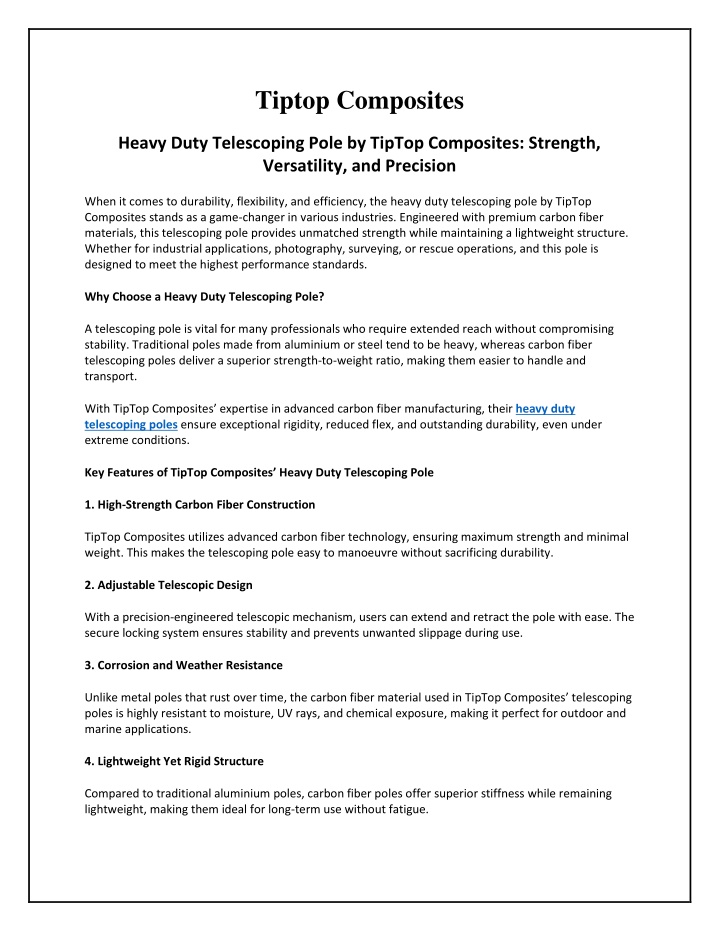 Tiptop Composites

Heavy Duty Telescoping Pole by TipTop Composites: Strength, Versatility, and Precision

When it comes to durability, flexibility, and efficiency, the heavy duty telescoping pole by TipTop Composites stands as a game-changer in various industries. Engineered with premium carbon fiber materials, this telescoping pole provides unmatched strength while maintaining a lightweight structure. Whether for industrial applications, photography, surveying, or rescue operations, and this pole is designed to meet the highest performance standards.

Why Choose a Heavy Duty Telescoping Pole?

A telescoping pole is vital for many professionals who require extended reach without compromising stability. Traditional poles made from aluminium or steel tend to be heavy, whereas carbon fiber telescoping poles deliver a superior strength-to-weight ratio, making them easier to handle and transport.

With TipTop Composites' expertise in advanced carbon fiber manufacturing, their heavy duty telescoping poles ensure exceptional rigidity, reduced flex, and outstanding durability, even under extreme conditions.

Key Features of TipTop Composites' Heavy Duty Telescoping Pole

1. High-Strength Carbon Fiber Construction

TipTop Composites utilizes advanced carbon fiber technology, ensuring maximum strength and minimal weight. This makes the telescoping pole easy to manoeuvre without sacrificing durability.

2. Adjustable Telescopic Design

With a precision-engineered telescopic mechanism, users can extend and retract the pole with ease. The secure locking system ensures stability and prevents unwanted slippage during use.

3. Corrosion and Weather Resistance

Unlike metal poles that rust over time, the carbon fiber material used in TipTop Composites' telescoping poles is highly resistant to moisture, UV rays, and chemical exposure, making it perfect for outdoor and marine applications.

4. Lightweight Yet Rigid Structure

Compared to traditional aluminium poles, carbon fiber poles offer superior stiffness while remaining lightweight, making them ideal for long-term use without fatigue.